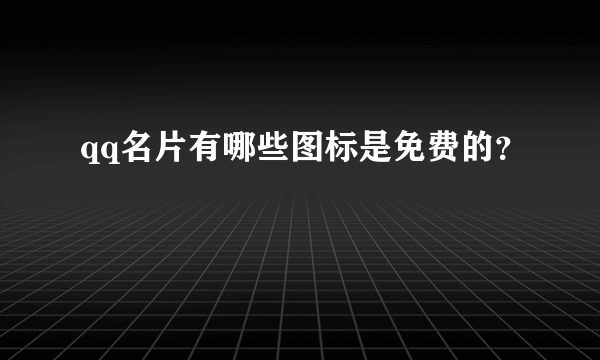 qq名片有哪些图标是免费的？